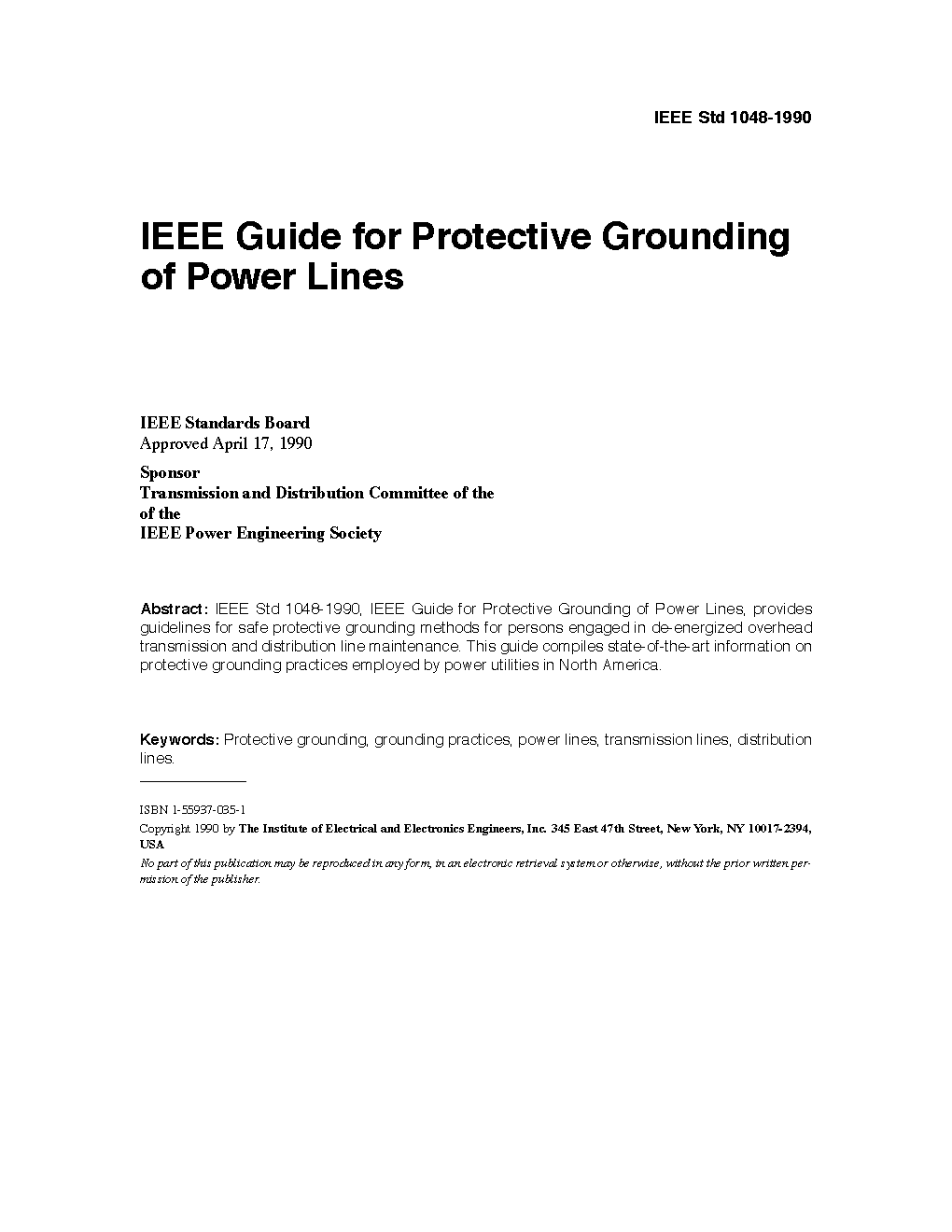 IEEE Std 1048-1990

IEEE Guide for Protective Grounding of Power Lines

IEEE Standards Board
Approved April 17, 1990

Sponsor
Transmission and Distribution Committee of the
of the
IEEE Power Engineering Society

Abstract: IEEE Std 1048-1990, IEEE Guide for Protective Grounding of Power Lines, provides guidelines for safe protective grounding methods for persons engaged in de-energized overhead transmission and distribution line maintenance. This guide compiles state-of-the-art information on protective grounding practices employed by power utilities in North America.

Keywords: Protective grounding, grounding practices, power lines, transmission lines, distribution lines.

ISBN 1-55937-035-1
Copyright 1990 by The Institute of Electrical and Electronics Engineers, Inc. 345 East 47th Street, New York, NY 10017-2394, USA
No part of this publication may be reproduced in any form, in an electronic retrieval system or otherwise, without the prior written permission of the publisher.